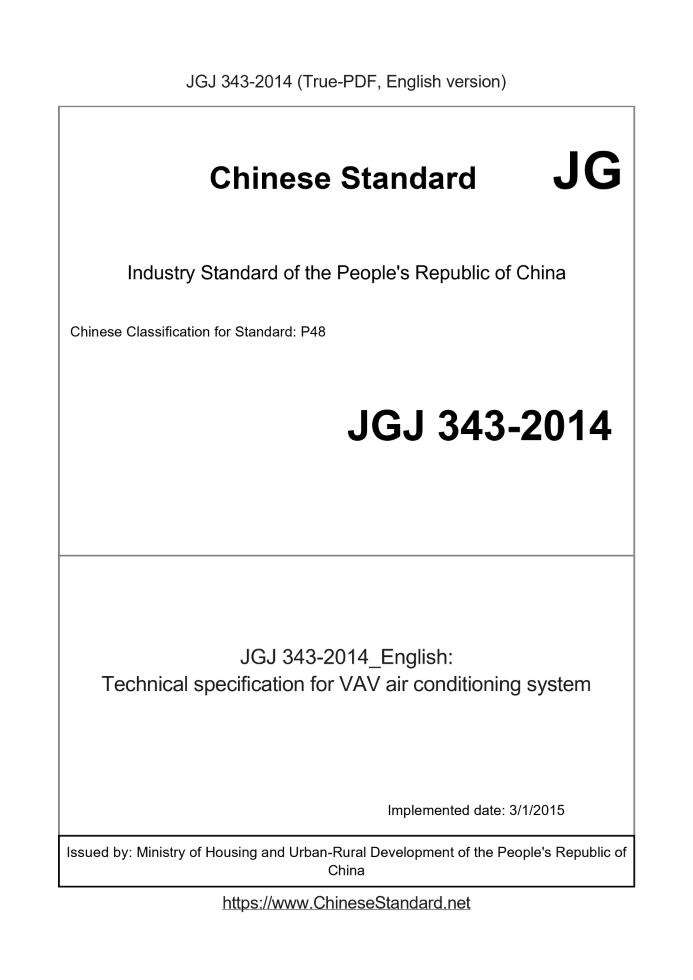 JGJ 343-2014 (True-PDF, English version)

Chinese Standard JG

Industry Standard of the People's Republic of China

Chinese Classification for Standard: P48

JGJ 343-2014

JGJ 343-2014_English:
Technical specification for VAV air conditioning system

Implemented date: 3/1/2015

Issued by: Ministry of Housing and Urban-Rural Development of the People's Republic of China

https://www.ChineseStandard.net